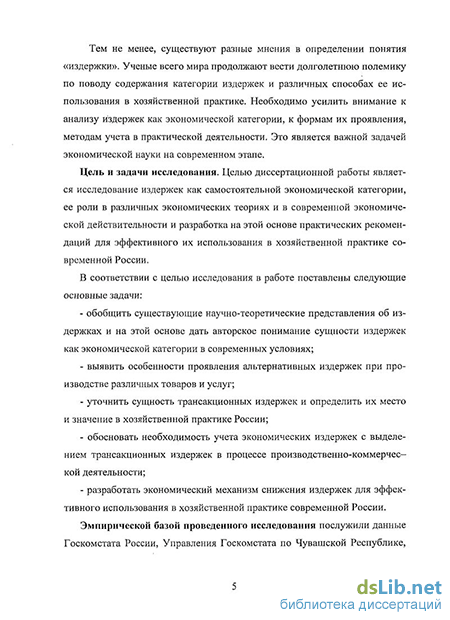 Тем не менее, существуют разные мнения в определении понятия «издержки». Ученые всего мира продолжают вести долголетнюю полемику по поводу содержания категории издержек и различных способах ее использования в хозяйственной практике. Необходимо усилить внимание к анализу издержек как экономической категории, к формам их проявления, методам учета в практической деятельности. Это является важной задачей экономической науки на современном этапе.

Цель и задачи исследования. Целью диссертационной работы является исследование издержек как самостоятельной экономической категории, ее роли в различных экономических теориях и в современной экономической действительности и разработка на этой основе практических рекомендаций для эффективного их использования в хозяйственной практике современной России.

В соответствии с целью исследования в работе поставлены следующие основные задачи:

- обобщить существующие научно-теоретические представления об издержках и на этой основе дать авторское понимание сущности издержек как экономической категории в современных условиях;

- выявить особенности проявления альтернативных издержек при производстве различных товаров и услуг;

- уточнить сущность трансакционных издержек и определить их место и значение в хозяйственной практике России;

- обосновать необходимость учета экономических издержек с выделением трансакционных издержек в процессе производственно-коммерческой деятельности;

- разработать экономический механизм снижения издержек для эффективного использования в хозяйственной практике современной России.

Эмпирической базой проведенного исследования послужили данные Госкомстата России, Управления Госкомстата по Чувашской Республике,

5

dsLib.net
библиотека диссертаций